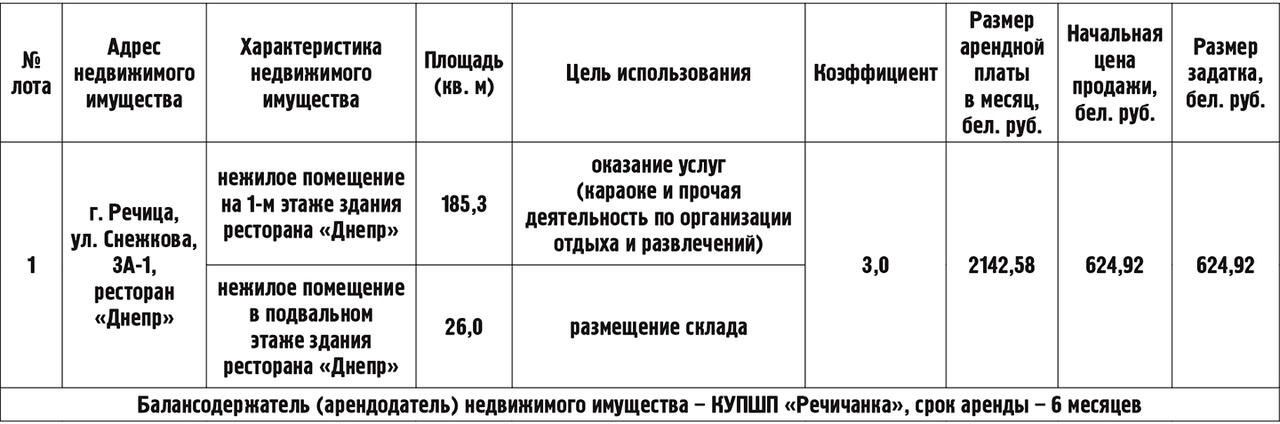 | № лота | Адрес недвижимого имущества | Характеристика недвижимого имущества | Площадь (кв. м) | Цель использования | Коэффициент | Размер арендной платы в месяц, бел. руб. | Начальная цена продажи, бел. руб. | Размер задатка, бел. руб. |
|---|---|---|---|---|---|---|---|---|
| 1 | г. Речица, ул. Снежкова, 3А-1, ресторан «Днепр» | нежилое помещение на 1-м этаже здания ресторана «Днепр» | 185,3 | оказание услуг (караоке и прочая деятельность по организации отдыха и развлечений) | 3,0 | 2142,58 | 624,92 | 624,92 |
| | | нежилое помещение в подвальном этаже здания ресторана «Днепр» | 26,0 | размещение склада | | | | |
| Балансодержатель (арендодатель) недвижимого имущества – КУПШП «Речичанка», срок аренды – 6 месяцев | | | | | | | | |